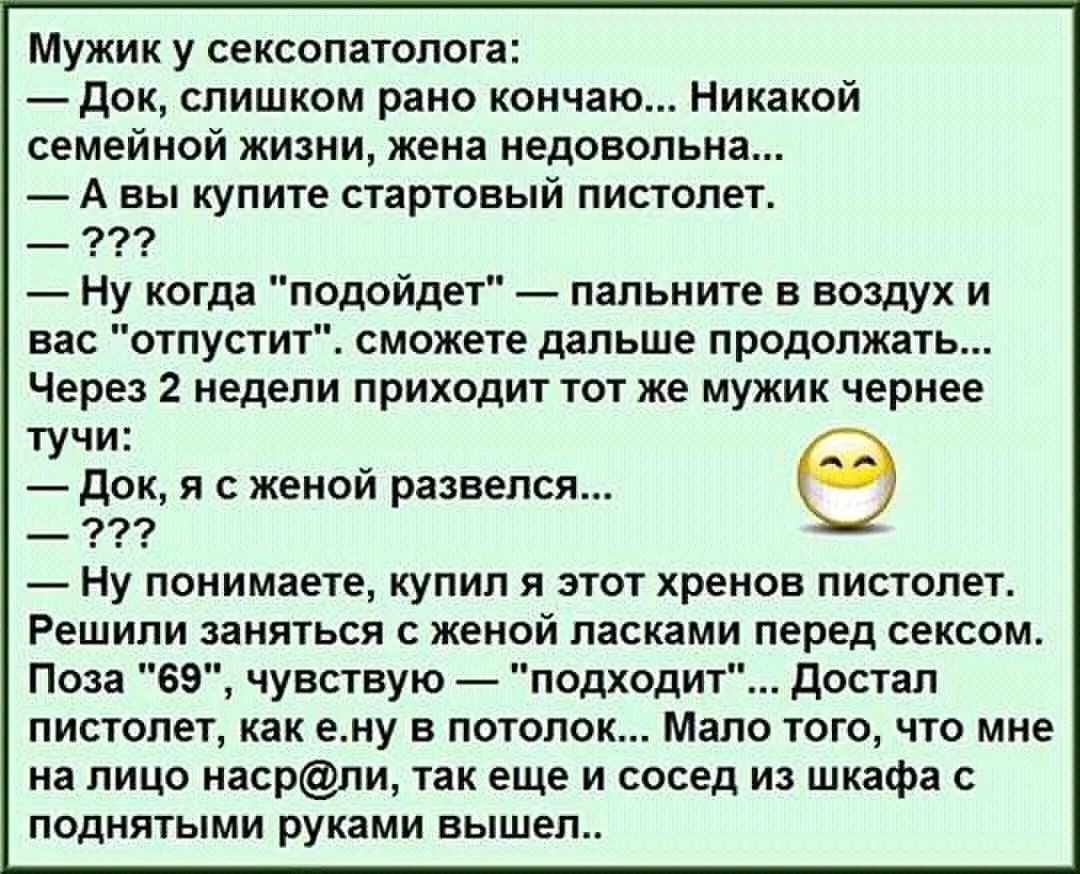 Мужик у сексопатолога:
— Док, слишком рано кончаю... Никакой семейной жизни, жена недовольна...
— А вы купите стартовый пистолет.
— ???
— Ну когда "подойдет" — пальните в воздух и вас "отпустит". сможете дальше продолжать...
Через 2 недели приходит тот же мужик чернее тучи:
— Док, я с женой развелся...
— ???
— Ну понимаете, купил я этот хренов пистолет. Решили заняться с женой ласками перед сексом. Поза "69", чувствую — "подходит"... Достал пистолет, как е.ну в потолок... Мало того, что мне на лицо наср@ли, так еще и сосед из шкафа с поднятыми руками вышел..